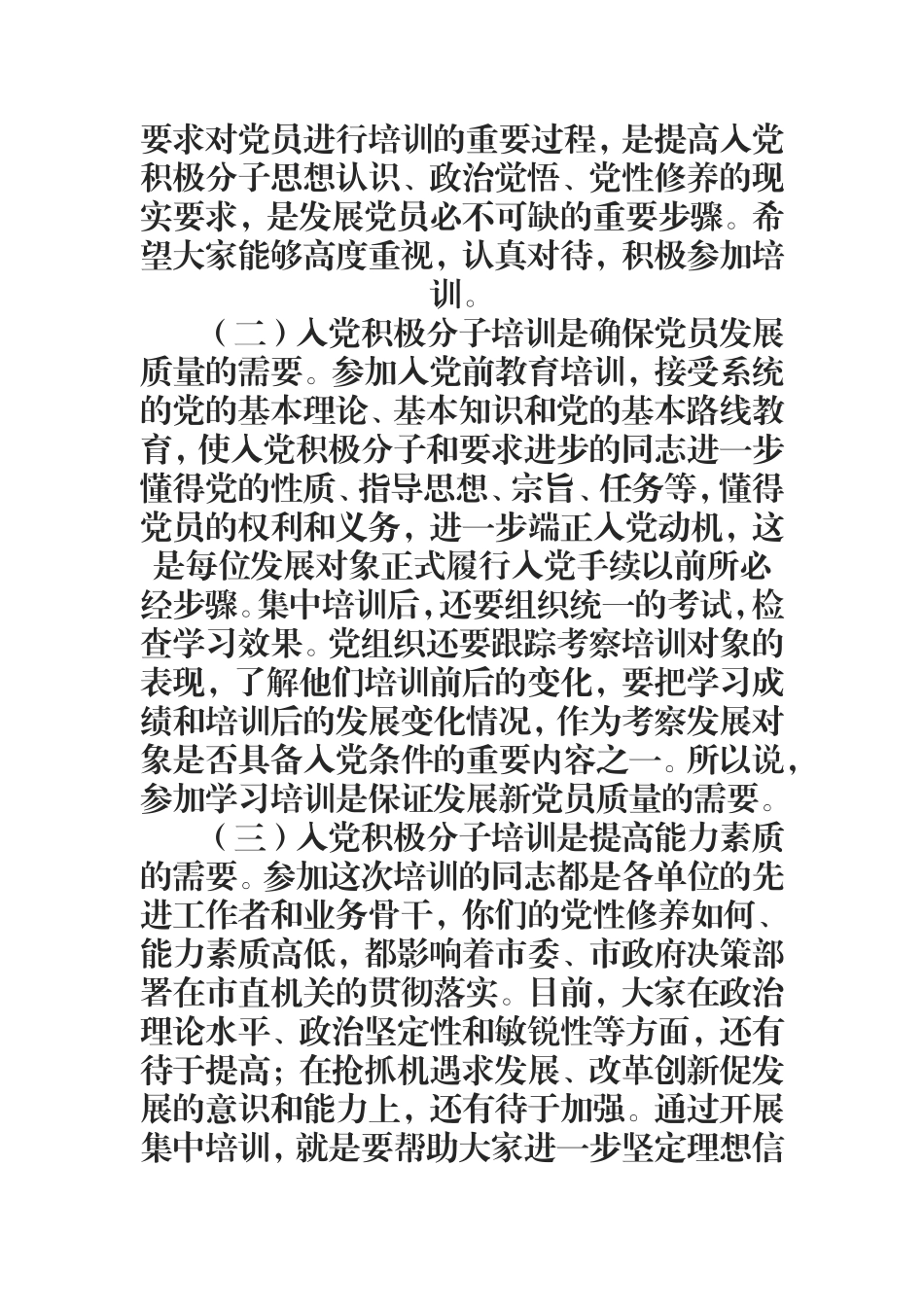 要求对党员进行培训的重要过程，是提高入党积极分子思想认识、政治觉悟、党性修养的现实要求，是发展党员必不可缺的重要步骤。希望大家能够高度重视，认真对待，积极参加培训。

（二）入党积极分子培训是确保党员发展质量的需要。参加入党前教育培训，接受系统的党的基本理论、基本知识和党的基本路线教育，使入党积极分子和要求进步的同志进一步懂得党的性质、指导思想、宗旨、任务等，懂得党员的权利和义务，进一步端正入党动机，这是每位发展对象正式履行入党手续以前所必经步骤。集中培训后，还要组织统一的考试，检查学习效果。党组织还要跟踪考察培训对象的表现，了解他们培训前后的变化，要把学习成绩和培训后的发展变化情况，作为考察发展对象是否具备入党条件的重要内容之一。所以说，参加学习培训是保证发展新党员质量的需要。

（三）入党积极分子培训是提高能力素质的需要。参加这次培训的同志都是各单位的先进工作者和业务骨干，你们的党性修养如何、能力素质高低，都影响着市委、市政府决策部署在市直机关的贯彻落实。目前，大家在政治理论水平、政治坚定性和敏锐性等方面，还有待于提高；在抢抓机遇求发展、改革创新促发展的意识和能力上，还有待于加强。通过开展集中培训，就是要帮助大家进一步坚定理想信